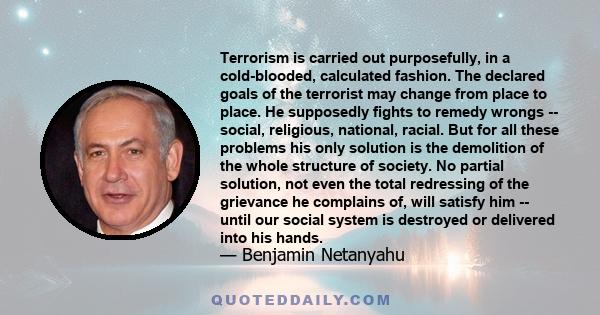 Terrorism is carried out purposefully, in a cold-blooded, calculated fashion. The declared goals of the terrorist may change from place to place. He supposedly fights to remedy wrongs -- social, religious, national, racial. But for all these problems his only solution is the demolition of the whole structure of society. No partial solution, not even the total redressing of the grievance he complains of, will satisfy him -- until our social system is destroyed or delivered into his hands.
— Benjamin Netanyahu

QUOTEDDAILY.COM